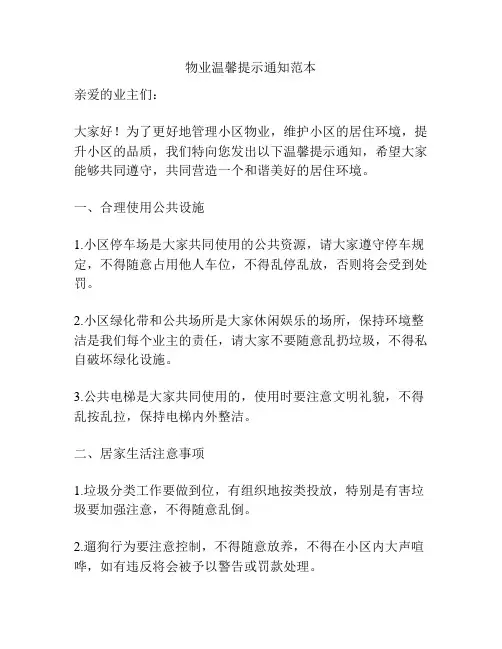 物业温馨提示通知范本

亲爱的业主们：

大家好！为了更好地管理小区物业，维护小区的居住环境，提升小区的品质，我们特向您发出以下温馨提示通知，希望大家能够共同遵守，共同营造一个和谐美好的居住环境。

一、合理使用公共设施

1.小区停车场是大家共同使用的公共资源，请大家遵守停车规定，不得随意占用他人车位，不得乱停乱放，否则将会受到处罚。

2.小区绿化带和公共场所是大家休闲娱乐的场所，保持环境整洁是我们每个业主的责任，请大家不要随意乱扔垃圾，不得私自破坏绿化设施。

3.公共电梯是大家共同使用的，使用时要注意文明礼貌，不得乱按乱拉，保持电梯内外整洁。

二、居家生活注意事项

1.垃圾分类工作要做到位，有组织地按类投放，特别是有害垃圾要加强注意，不得随意乱倒。

2.遛狗行为要注意控制，不得随意放养，不得在小区内大声喧哗，如有违反将会被予以警告或罚款处理。